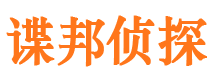 谍邦侦探